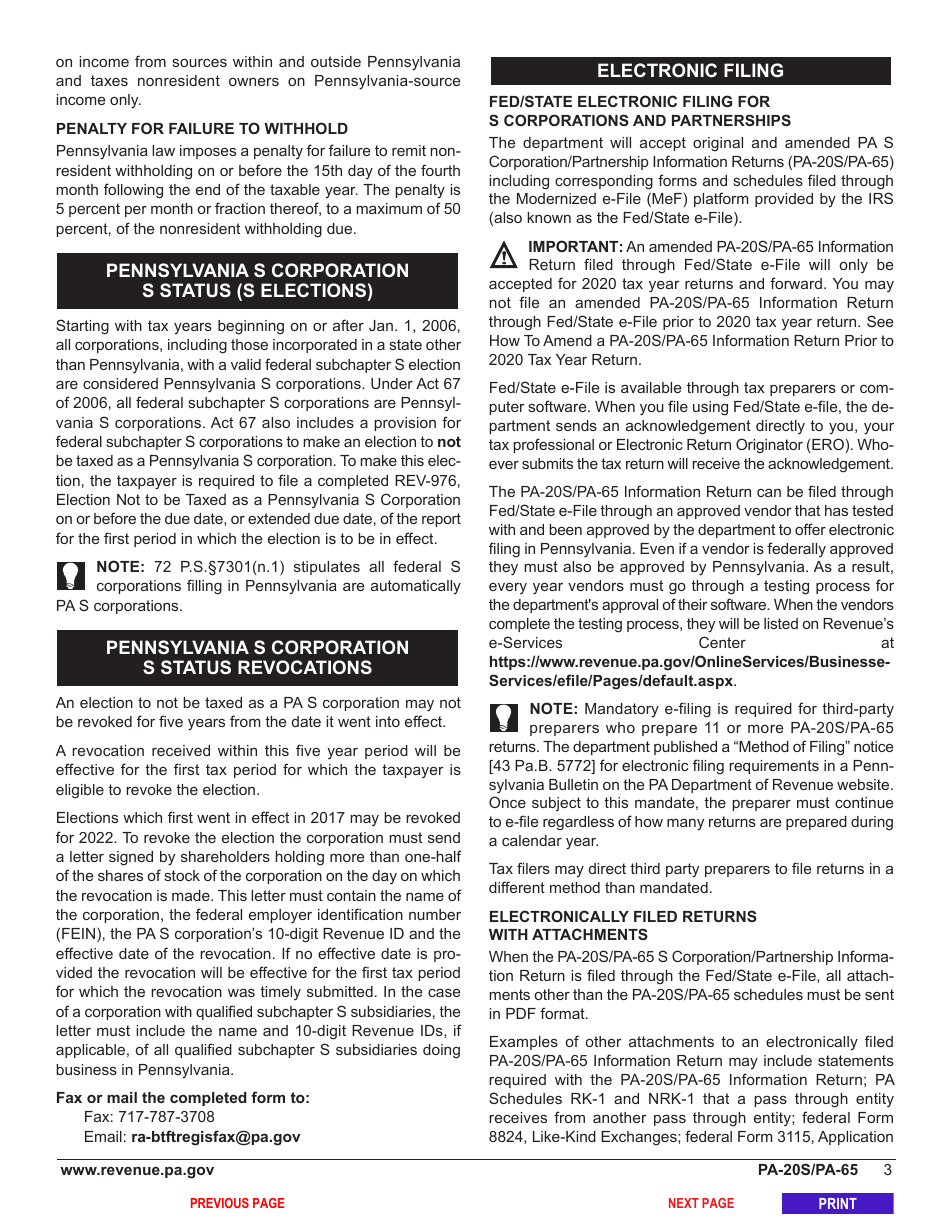 on income from sources within and outside Pennsylvania and taxes nonresident owners on Pennsylvania-source income only.

PENALTY FOR FAILURE TO WITHHOLD

Pennsylvania law imposes a penalty for failure to remit nonresident withholding on or before the 15th day of the fourth month following the end of the taxable year. The penalty is 5 percent per month or fraction thereof, to a maximum of 50 percent, of the nonresident withholding due.

PENNSYLVANIA S CORPORATION S STATUS (S ELECTIONS)

Starting with tax years beginning on or after Jan. 1, 2006, all corporations, including those incorporated in a state other than Pennsylvania, with a valid federal subchapter S election are considered Pennsylvania S corporations. Under Act 67 of 2006, all federal subchapter S corporations are Pennsylvania S corporations. Act 67 also includes a provision for federal subchapter S corporations to make an election to not be taxed as a Pennsylvania S corporation. To make this election, the taxpayer is required to file a completed REV-976, Election Not to be Taxed as a Pennsylvania S Corporation on or before the due date, or extended due date, of the report for the first period in which the election is to be in effect.

NOTE: 72 P.S.§7301(n.1) stipulates all federal S corporations filling in Pennsylvania are automatically PA S corporations.

PENNSYLVANIA S CORPORATION S STATUS REVOCATIONS

An election to not be taxed as a PA S corporation may not be revoked for five years from the date it went into effect.

A revocation received within this five year period will be effective for the first tax period for which the taxpayer is eligible to revoke the election.

Elections which first went in effect in 2017 may be revoked for 2022. To revoke the election the corporation must send a letter signed by shareholders holding more than one-half of the shares of stock of the corporation on the day on which the revocation is made. This letter must contain the name of the corporation, the federal employer identification number (FEIN), the PA S corporation's 10-digit Revenue ID and the effective date of the revocation. If no effective date is provided the revocation will be effective for the first tax period for which the revocation was timely submitted. In the case of a corporation with qualified subchapter S subsidiaries, the letter must include the name and 10-digit Revenue IDs, if applicable, of all qualified subchapter S subsidiaries doing business in Pennsylvania.

Fax or mail the completed form to:
Fax: 717-787-3708
Email: ra-btftregisfax@pa.gov

ELECTRONIC FILING

FED/STATE ELECTRONIC FILING FOR S CORPORATIONS AND PARTNERSHIPS

The department will accept original and amended PA S Corporation/Partnership Information Returns (PA-20S/PA-65) including corresponding forms and schedules filed through the Modernized e-File (MeF) platform provided by the IRS (also known as the Fed/State e-File).

IMPORTANT: An amended PA-20S/PA-65 Information Return filed through Fed/State e-File will only be accepted for 2020 tax year returns and forward. You may not file an amended PA-20S/PA-65 Information Return through Fed/State e-File prior to 2020 tax year return. See How To Amend a PA-20S/PA-65 Information Return Prior to 2020 Tax Year Return.

Fed/State e-File is available through tax preparers or computer software. When you file using Fed/State e-file, the department sends an acknowledgement directly to you, your tax professional or Electronic Return Originator (ERO). Whoever submits the tax return will receive the acknowledgement.

The PA-20S/PA-65 Information Return can be filed through Fed/State e-File through an approved vendor that has tested with and been approved by the department to offer electronic filing in Pennsylvania. Even if a vendor is federally approved they must also be approved by Pennsylvania. As a result, every year vendors must go through a testing process for the department's approval of their software. When the vendors complete the testing process, they will be listed on Revenue's e-Services Center at https://www.revenue.pa.gov/OnlineServices/BusinesseServices/efile/Pages/default.aspx.

NOTE: Mandatory e-filing is required for third-party preparers who prepare 11 or more PA-20S/PA-65 returns. The department published a "Method of Filing" notice [43 Pa.B. 5772] for electronic filing requirements in a Pennsylvania Bulletin on the PA Department of Revenue website. Once subject to this mandate, the preparer must continue to e-file regardless of how many returns are prepared during a calendar year.

Tax filers may direct third party preparers to file returns in a different method than mandated.

ELECTRONICALLY FILED RETURNS WITH ATTACHMENTS

When the PA-20S/PA-65 S Corporation/Partnership Information Return is filed through the Fed/State e-File, all attachments other than the PA-20S/PA-65 schedules must be sent in PDF format.

Examples of other attachments to an electronically filed PA-20S/PA-65 Information Return may include statements required with the PA-20S/PA-65 Information Return; PA Schedules RK-1 and NRK-1 that a pass through entity receives from another pass through entity; federal Form 8824, Like-Kind Exchanges; federal Form 3115, Application

www.revenue.pa.gov
PA-20S/PA-65 3

PREVIOUS PAGE
NEXT PAGE
PRINT